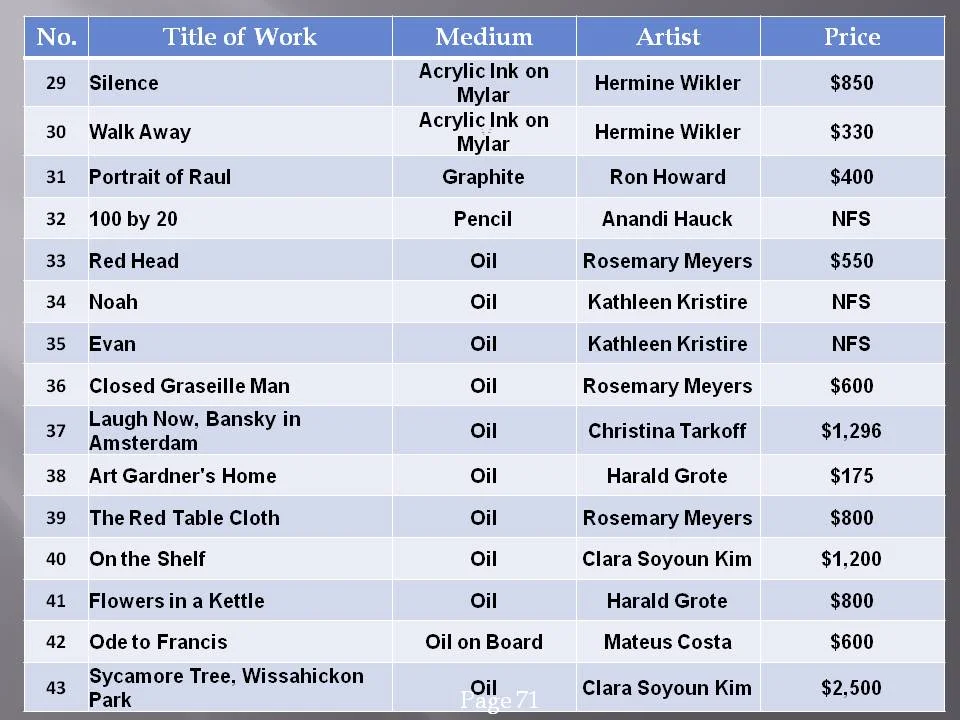 | No. | Title of Work | Medium | Artist | Price |
|---|---|---|---|---|
| 29 | Silence | Acrylic Ink on Mylar | Hermine Wikler | $850 |
| 30 | Walk Away | Acrylic Ink on Mylar | Hermine Wikler | $330 |
| 31 | Portrait of Raul | Graphite | Ron Howard | $400 |
| 32 | 100 by 20 | Pencil | Anandi Hauck | NFS |
| 33 | Red Head | Oil | Rosemary Meyers | $550 |
| 34 | Noah | Oil | Kathleen Kristire | NFS |
| 35 | Evan | Oil | Kathleen Kristire | NFS |
| 36 | Closed Graseille Man | Oil | Rosemary Meyers | $600 |
| 37 | Laugh Now, Bansky in Amsterdam | Oil | Christina Tarkoff | $1,296 |
| 38 | Art Gardner's Home | Oil | Harald Grote | $175 |
| 39 | The Red Table Cloth | Oil | Rosemary Meyers | $800 |
| 40 | On the Shelf | Oil | Clara Soyoun Kim | $1,200 |
| 41 | Flowers in a Kettle | Oil | Harald Grote | $800 |
| 42 | Ode to Francis | Oil on Board | Mateus Costa | $600 |
| 43 | Sycamore Tree, Wissahickon Park | Oil | Clara Soyoun Kim | $2,500 |

Page 71